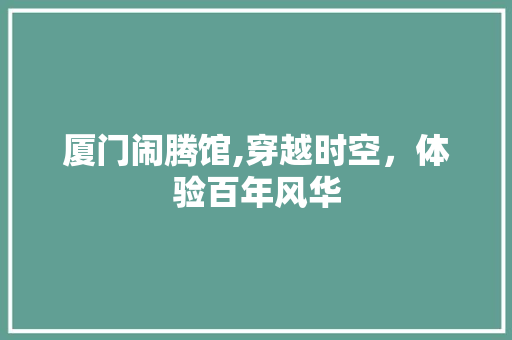 厦门闹腾馆,穿越时空，体验百年风华